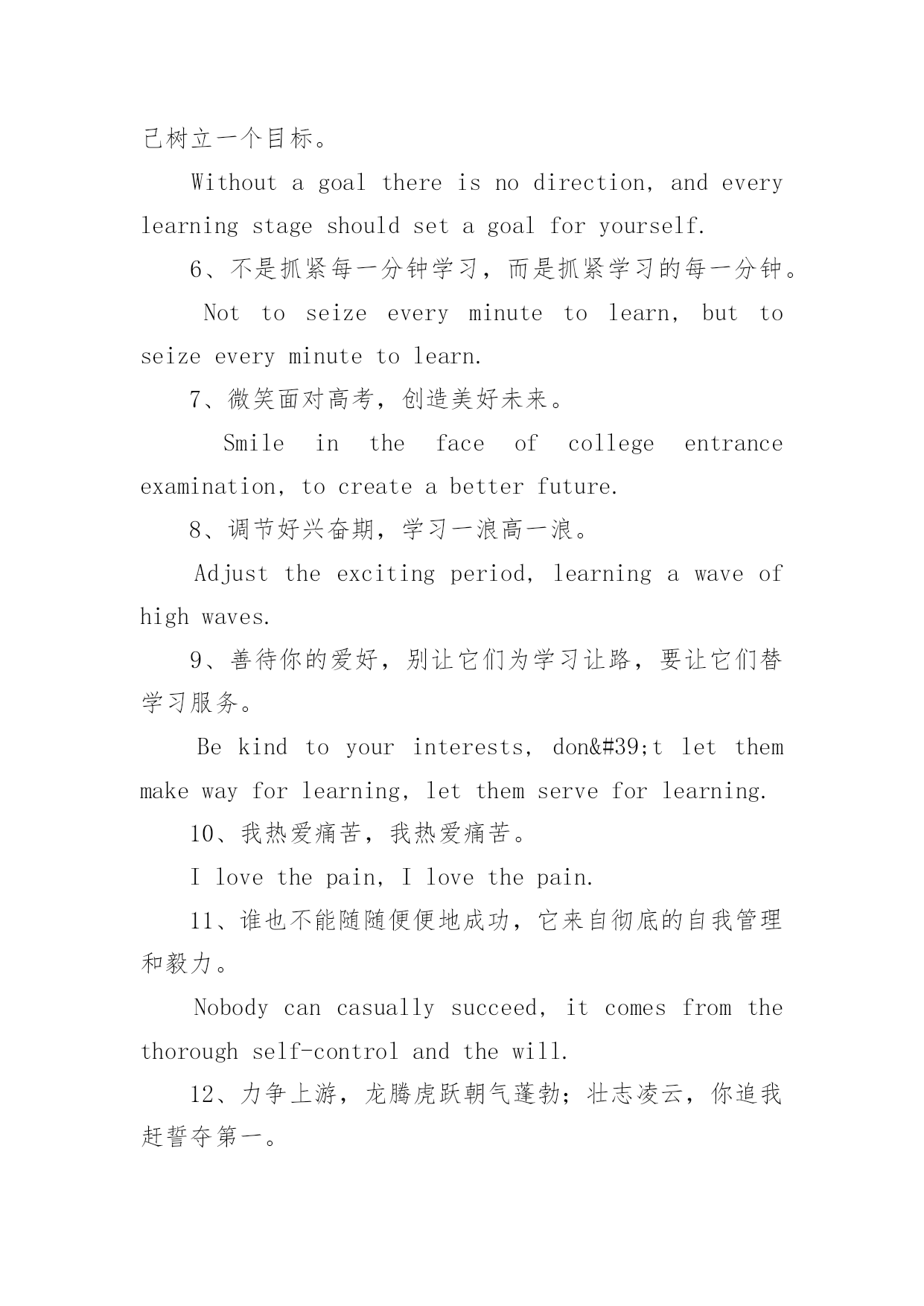 己树立一个目标。

Without a goal there is no direction, and every learning stage should set a goal for yourself.

6、不是抓紧每一分钟学习，而是抓紧学习的每一分钟。

Not to seize every minute to learn, but to seize every minute to learn.

7、微笑面对高考，创造美好未来。

Smile in the face of college entrance examination, to create a better future.

8、调节好兴奋期，学习一浪高一浪。

Adjust the exciting period, learning a wave of high waves.

9、善待你的爱好，别让它们为学习让路，要让它们替学习服务。

Be kind to your interests, don&#39;t let them make way for learning, let them serve for learning.

10、我热爱痛苦，我热爱痛苦。

I love the pain, I love the pain.

11、谁也不能随随便便地成功，它来自彻底的自我管理和毅力。

Nobody can casually succeed, it comes from the thorough self-control and the will.

12、力争上游，龙腾虎跃朝气蓬勃；壮志凌云，你追我赶誓夺第一。